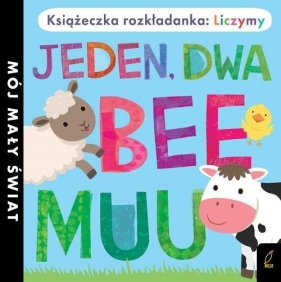 MÓJ MAŁY ŚWIAT

Książeczka rozkładanka: Liczymy

JEDEN, DWA
BEE
MUU